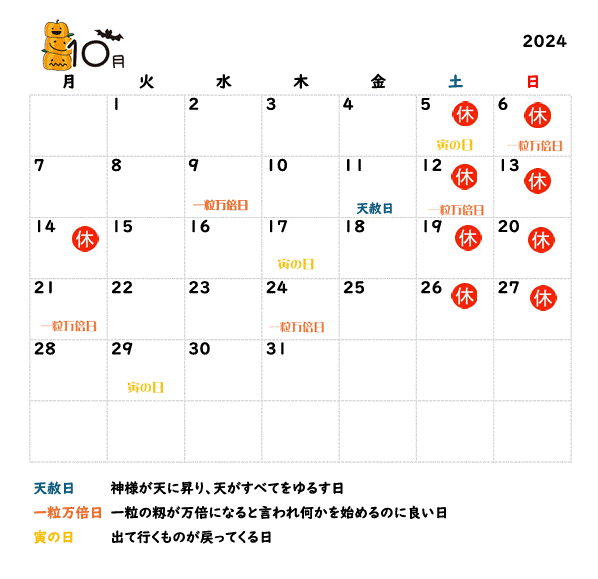 10月

2024

| 月 | 火 | 水 | 木 | 金 | 土 | 日 |
|---|---|---|---|---|---|---|
| | 1 | 2 | 3 | 4 | 5 休 寅の日 | 6 休 一粒万倍日 |
| 7 | 8 | 9 一粒万倍日 | 10 | 11 天赦日 | 12 休 一粒万倍日 | 13 休 |
| 14 休 | 15 | 16 | 17 寅の日 | 18 | 19 休 | 20 休 |
| 21 一粒万倍日 | 22 | 23 | 24 一粒万倍日 | 25 | 26 休 | 27 休 |
| 28 | 29 寅の日 | 30 | 31 | | | |
| | | | | | | |

天赦日 神様が天に昇り、天がすべてをゆるす日
一粒万倍日 一粒の籾が万倍になると言われ何かを始めるのに良い日
寅の日 出て行くものが戻ってくる日